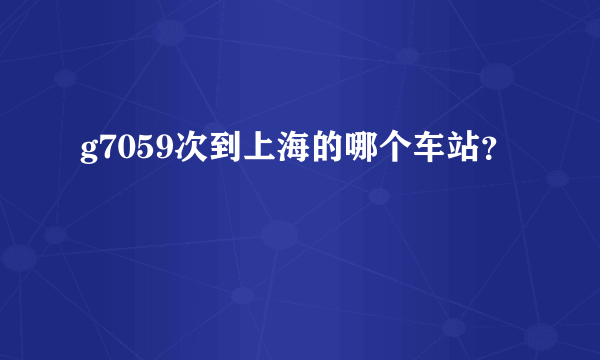 g7059次到上海的哪个车站?